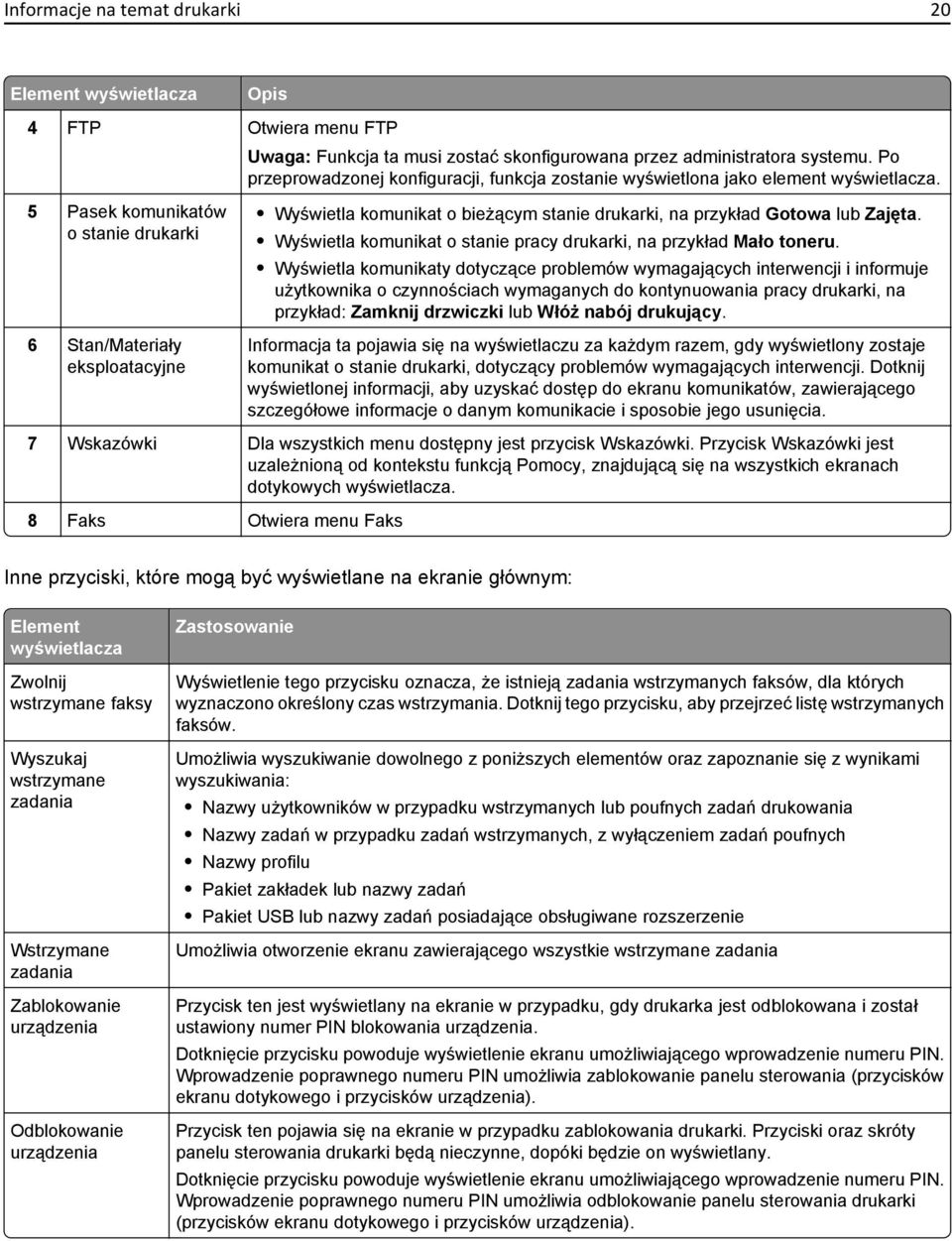 Informacje na temat drukarki 20

| Element wyświetlacza | Opis |
|---|---|
| 4 FTP | Otwiera menu FTP<br>Uwaga: Funkcja ta musi zostać skonfigurowana przez administratora systemu. Po przeprowadzonej konfiguracji, funkcja zostanie wyświetlona jako element wyświetlacza. |
| 5 Pasek komunikatów o stanie drukarki | • Wyświetla komunikat o bieżącym stanie drukarki, na przykład Gotowa lub Zajęta.<br>• Wyświetla komunikat o stanie pracy drukarki, na przykład Mało toneru.<br>• Wyświetla komunikaty dotyczące problemów wymagających interwencji i informuje użytkownika o czynnościach wymaganych do kontynuowania pracy drukarki, na przykład: Zamknij drzwiczki lub Włóż nabój drukujący. |
| 6 Stan/Materiały eksploatacyjne | Informacja ta pojawia się na wyświetlaczu za każdym razem, gdy wyświetlony zostaje komunikat o stanie drukarki, dotyczący problemów wymagających interwencji. Dotknij wyświetlonej informacji, aby uzyskać dostęp do ekranu komunikatów, zawierającego szczegółowe informacje o danym komunikacie i sposobie jego usunięcia. |
| 7 Wskazówki | Dla wszystkich menu dostępny jest przycisk Wskazówki. Przycisk Wskazówki jest uzależnioną od kontekstu funkcją Pomocy, znajdującą się na wszystkich ekranach dotykowych wyświetlacza. |
| 8 Faks | Otwiera menu Faks |

Inne przyciski, które mogą być wyświetlane na ekranie głównym:

| Element wyświetlacza | Zastosowanie |
|---|---|
| Zwolnij wstrzymane faksy | Wyświetlenie tego przycisku oznacza, że istnieją zadania wstrzymanych faksów, dla których wyznaczono określony czas wstrzymania. Dotknij tego przycisku, aby przejrzeć listę wstrzymanych faksów. |
| Wyszukaj wstrzymane zadania | Umożliwia wyszukiwanie dowolnego z poniższych elementów oraz zapoznanie się z wynikami wyszukiwania:<br>• Nazwy użytkowników w przypadku wstrzymanych lub poufnych zadań drukowania<br>• Nazwy zadań w przypadku zadań wstrzymanych, z wyłączeniem zadań poufnych<br>• Nazwy profilu<br>• Pakiet zakładek lub nazwy zadań<br>• Pakiet USB lub nazwy zadań posiadające obsługiwane rozszerzenie |
| Wstrzymane zadania | Umożliwia otworzenie ekranu zawierającego wszystkie wstrzymane zadania |
| Zablokowanie urządzenia | Przycisk ten jest wyświetlany na ekranie w przypadku, gdy drukarka jest odblokowana i został ustawiony numer PIN blokowania urządzenia.<br>Dotknięcie przycisku powoduje wyświetlenie ekranu umożliwiającego wprowadzenie numeru PIN. Wprowadzenie poprawnego numeru PIN umożliwia zablokowanie panelu sterowania (przycisków ekranu dotykowego i przycisków urządzenia). |
| Odblokowanie urządzenia | Przycisk ten pojawia się na ekranie w przypadku zablokowania drukarki. Przyciski oraz skróty panelu sterowania drukarki będą nieczynne, dopóki będzie on wyświetlany.<br>Dotknięcie przycisku powoduje wyświetlenie ekranu umożliwiającego wprowadzenie numeru PIN. Wprowadzenie poprawnego numeru PIN umożliwia odblokowanie panelu sterowania drukarki (przycisków ekranu dotykowego i przycisków urządzenia). |